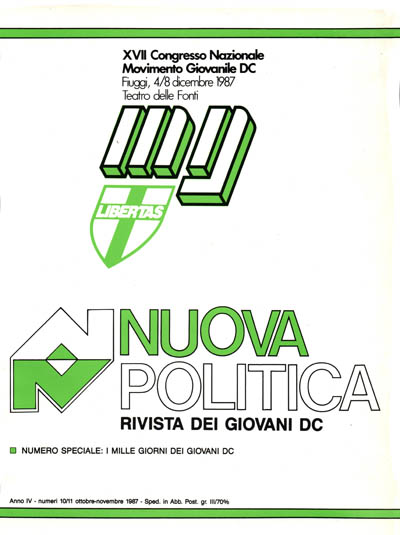 XVII Congresso Nazionale
Movimento Giovanile DC
Fiuggi, 4/8 dicembre 1987
Teatro delle Fonti

mg

LIBERTAS

NUOVA
POLITICA
RIVISTA DEI GIOVANI DC

NUMERO SPECIALE: I MILLE GIORNI DEI GIOVANI DC

Anno IV - numeri 10/11 ottobre-novembre 1987 - Sped. in Abb. Post. gr. III/70%